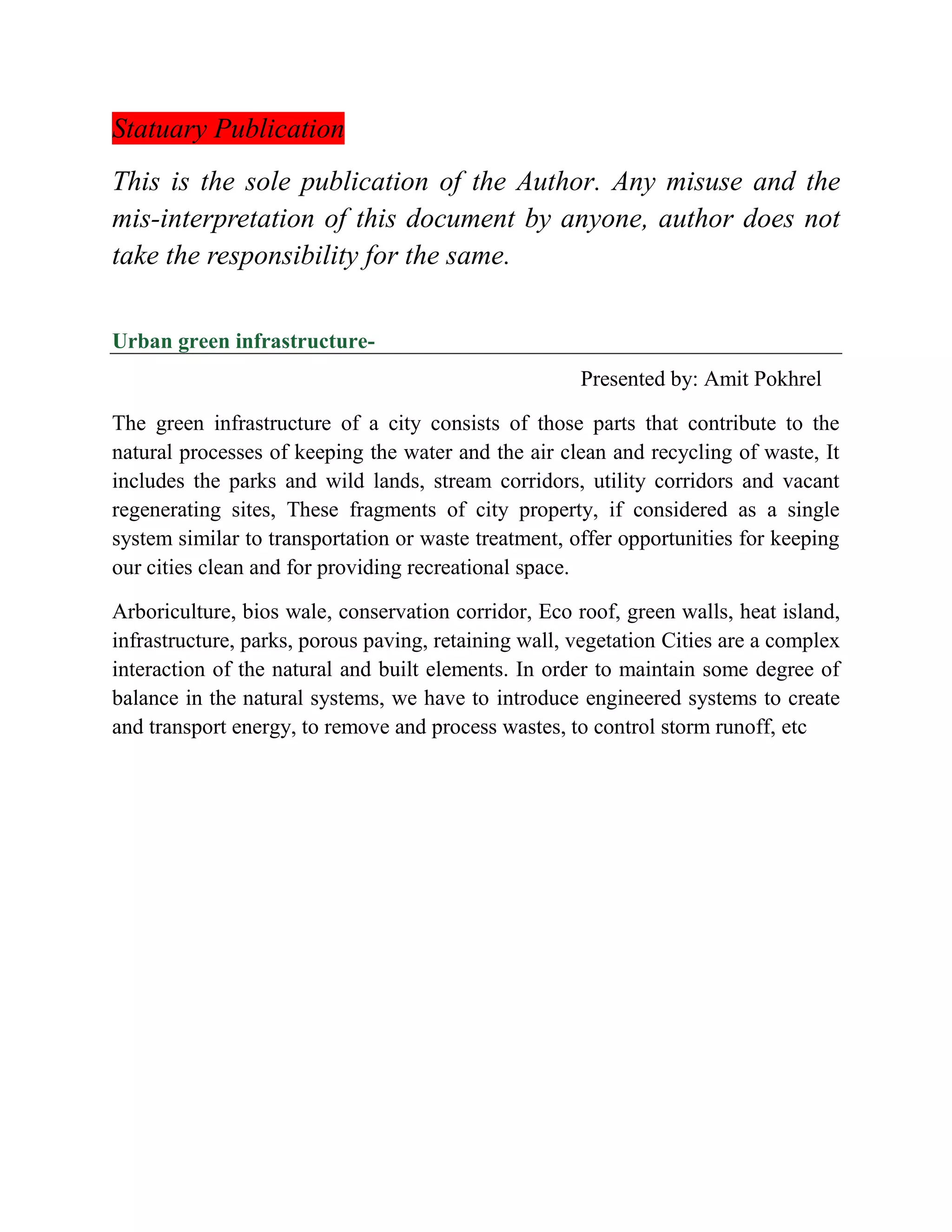 Statuary Publication

This is the sole publication of the Author. Any misuse and the mis-interpretation of this document by anyone, author does not take the responsibility for the same.

Urban green infrastructure-

Presented by: Amit Pokhrel

The green infrastructure of a city consists of those parts that contribute to the natural processes of keeping the water and the air clean and recycling of waste, It includes the parks and wild lands, stream corridors, utility corridors and vacant regenerating sites, These fragments of city property, if considered as a single system similar to transportation or waste treatment, offer opportunities for keeping our cities clean and for providing recreational space.

Arboriculture, bios wale, conservation corridor, Eco roof, green walls, heat island, infrastructure, parks, porous paving, retaining wall, vegetation Cities are a complex interaction of the natural and built elements. In order to maintain some degree of balance in the natural systems, we have to introduce engineered systems to create and transport energy, to remove and process wastes, to control storm runoff, etc